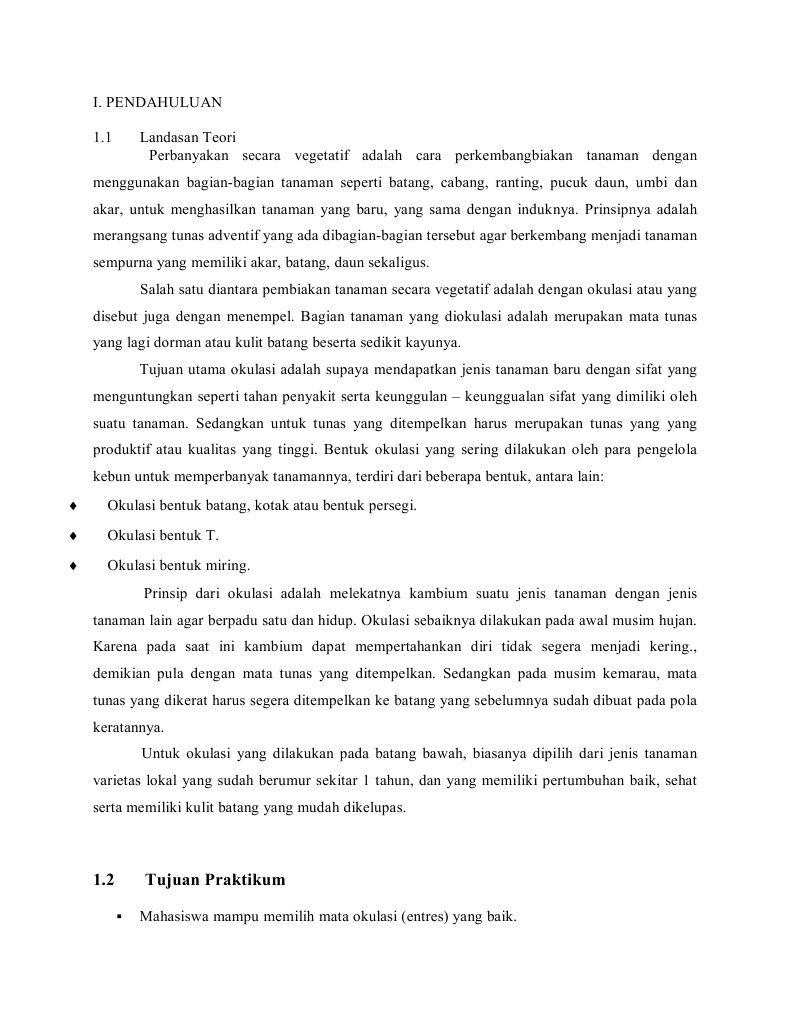 I. PENDAHULUAN

1.1 Landasan Teori

Perbanyakan secara vegetatif adalah cara perkembangbiakan tanaman dengan menggunakan bagian-bagian tanaman seperti batang, cabang, ranting, pucuk daun, umbi dan akar, untuk menghasilkan tanaman yang baru, yang sama dengan induknya. Prinsipnya adalah merangsang tunas adventif yang ada dibagian-bagian tersebut agar berkembang menjadi tanaman sempurna yang memiliki akar, batang, daun sekaligus.

Salah satu diantara pembiakan tanaman secara vegetatif adalah dengan okulasi atau yang disebut juga dengan menempel. Bagian tanaman yang diokulasi adalah merupakan mata tunas yang lagi dorman atau kulit batang beserta sedikit kayunya.

Tujuan utama okulasi adalah supaya mendapatkan jenis tanaman baru dengan sifat yang menguntungkan seperti tahan penyakit serta keunggulan – keunggualan sifat yang dimiliki oleh suatu tanaman. Sedangkan untuk tunas yang ditempelkan harus merupakan tunas yang yang produktif atau kualitas yang tinggi. Bentuk okulasi yang sering dilakukan oleh para pengelola kebun untuk memperbanyak tanamannya, terdiri dari beberapa bentuk, antara lain:

♦ Okulasi bentuk batang, kotak atau bentuk persegi.

♦ Okulasi bentuk T.

♦ Okulasi bentuk miring.

Prinsip dari okulasi adalah melekatnya kambium suatu jenis tanaman dengan jenis tanaman lain agar berpadu satu dan hidup. Okulasi sebaiknya dilakukan pada awal musim hujan. Karena pada saat ini kambium dapat mempertahankan diri tidak segera menjadi kering., demikian pula dengan mata tunas yang ditempelkan. Sedangkan pada musim kemarau, mata tunas yang dikerat harus segera ditempelkan ke batang yang sebelumnya sudah dibuat pada pola keratannya.

Untuk okulasi yang dilakukan pada batang bawah, biasanya dipilih dari jenis tanaman varietas lokal yang sudah berumur sekitar 1 tahun, dan yang memiliki pertumbuhan baik, sehat serta memiliki kulit batang yang mudah dikelupas.

1.2 Tujuan Praktikum

▪ Mahasiswa mampu memilih mata okulasi (entres) yang baik.